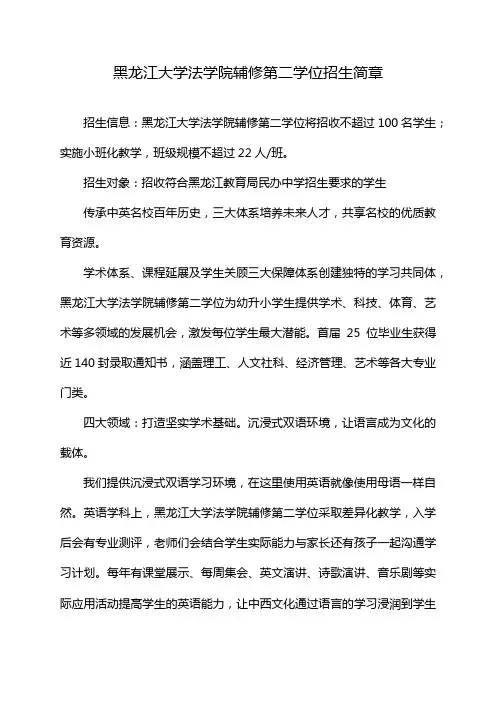 黑龙江大学法学院辅修第二学位招生简章

招生信息：黑龙江大学法学院辅修第二学位将招收不超过 100 名学生；实施小班化教学，班级规模不超过 22 人/班。

招生对象：招收符合黑龙江教育局民办中学招生要求的学生

传承中英名校百年历史，三大体系培养未来人才，共享名校的优质教育资源。

学术体系、课程延展及学生关顾三大保障体系创建独特的学习共同体，黑龙江大学法学院辅修第二学位为幼升小学生提供学术、科技、体育、艺术等多领域的发展机会，激发每位学生最大潜能。首届 25 位毕业生获得近 140 封录取通知书，涵盖理工、人文社科、经济管理、艺术等各大专业门类。

四大领域：打造坚实学术基础。沉浸式双语环境，让语言成为文化的载体。

我们提供沉浸式双语学习环境，在这里使用英语就像使用母语一样自然。英语学科上，黑龙江大学法学院辅修第二学位采取差异化教学，入学后会有专业测评，老师们会结合学生实际能力与家长还有孩子一起沟通学习计划。每年有课堂展示、每周集会、英文演讲、诗歌演讲、音乐剧等实际应用活动提高学生的英语能力，让中西文化通过语言的学习浸润到学生